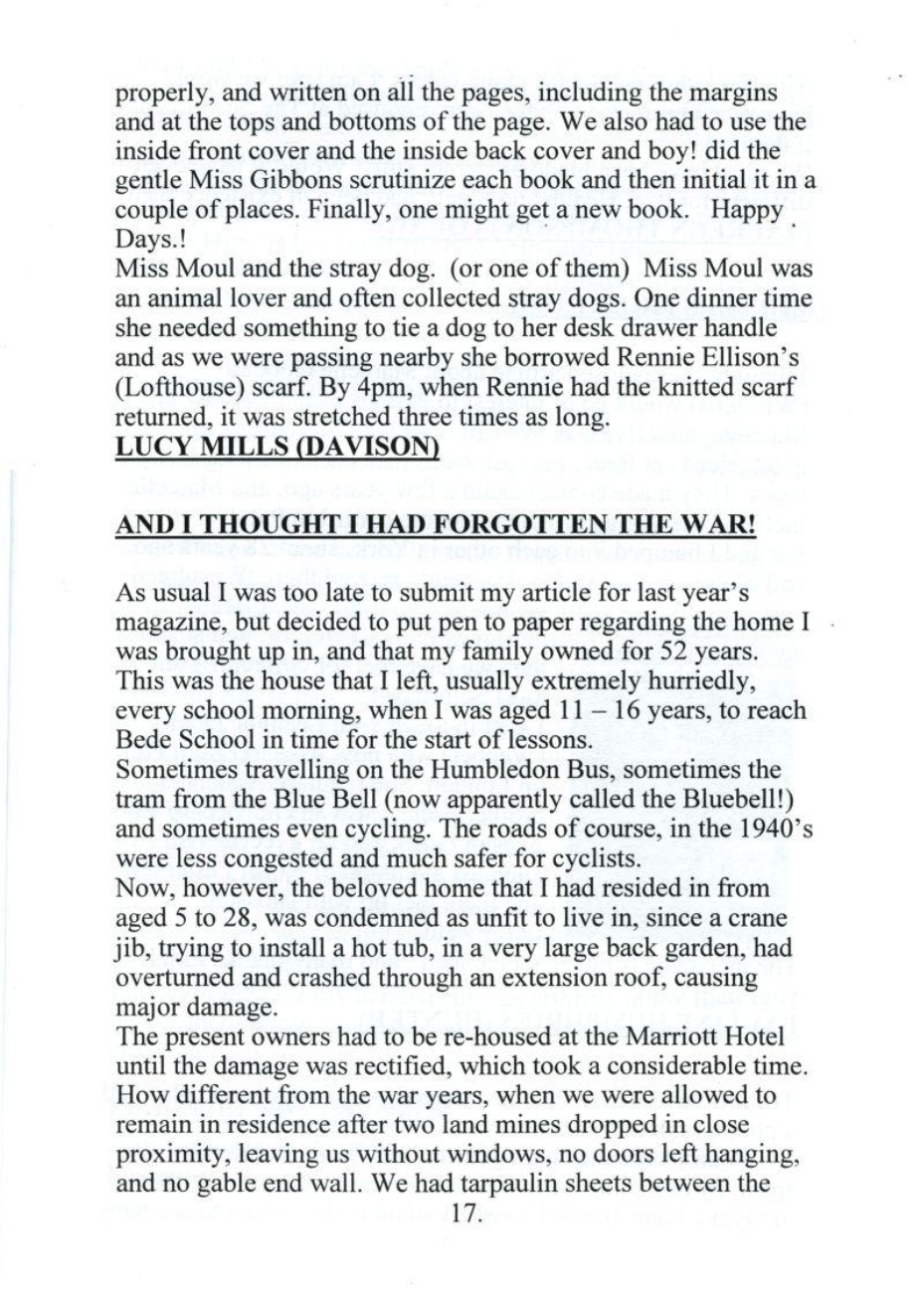 properly, and written on all the pages, including the margins and at the tops and bottoms of the page. We also had to use the inside front cover and the inside back cover and boy! did the gentle Miss Gibbons scrutinize each book and then initial it in a couple of places. Finally, one might get a new book. Happy Days.!
Miss Moul and the stray dog. (or one of them) Miss Moul was an animal lover and often collected stray dogs. One dinner time she needed something to tie a dog to her desk drawer handle and as we were passing nearby she borrowed Rennie Ellison's (Lofthouse) scarf. By 4pm, when Rennie had the knitted scarf returned, it was stretched three times as long.
LUCY MILLS (DAVISON)

AND I THOUGHT I HAD FORGOTTEN THE WAR!

As usual I was too late to submit my article for last year's magazine, but decided to put pen to paper regarding the home I was brought up in, and that my family owned for 52 years. This was the house that I left, usually extremely hurriedly, every school morning, when I was aged 11 – 16 years, to reach Bede School in time for the start of lessons.
Sometimes travelling on the Humbledon Bus, sometimes the tram from the Blue Bell (now apparently called the Bluebell!) and sometimes even cycling. The roads of course, in the 1940's were less congested and much safer for cyclists.
Now, however, the beloved home that I had resided in from aged 5 to 28, was condemned as unfit to live in, since a crane jib, trying to install a hot tub, in a very large back garden, had overturned and crashed through an extension roof, causing major damage.
The present owners had to be re-housed at the Marriott Hotel until the damage was rectified, which took a considerable time. How different from the war years, when we were allowed to remain in residence after two land mines dropped in close proximity, leaving us without windows, no doors left hanging, and no gable end wall. We had tarpaulin sheets between the
17.